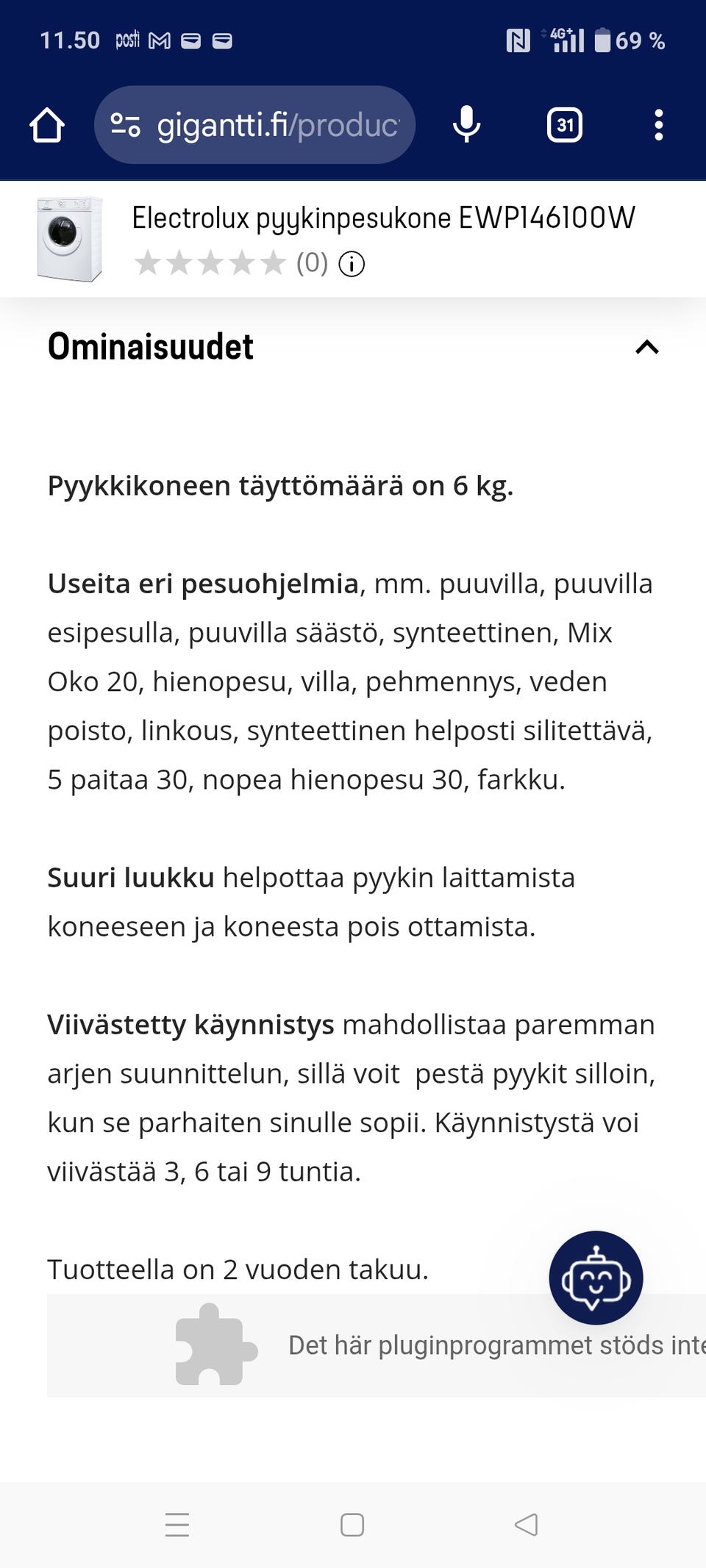 11.50 posti

4G+ 69 %

gigantti.fi/produc

31

Electrolux pyykinpesukone EWP146100W

(0)

Ominaisuudet

Pyykkikoneen täyttömäärä on 6 kg.

Useita eri pesuohjelmia, mm. puuvilla, puuvilla esipesulla, puuvilla säästö, synteettinen, Mix Oko 20, hienopesu, villa, pehmennys, veden poisto, linkous, synteettinen helposti silitettävä, 5 paitaa 30, nopea hienopesu 30, farkku.

Suuri luukku helpottaa pyykin laittamista koneeseen ja koneesta pois ottamista.

Viivästetty käynnistys mahdollistaa paremman arjen suunnittelun, sillä voit pestä pyykit silloin, kun se parhaiten sinulle sopii. Käynnistystä voi viivästää 3, 6 tai 9 tuntia.

Tuotteella on 2 vuoden takuu.

Det här pluginprogrammet stöds inte